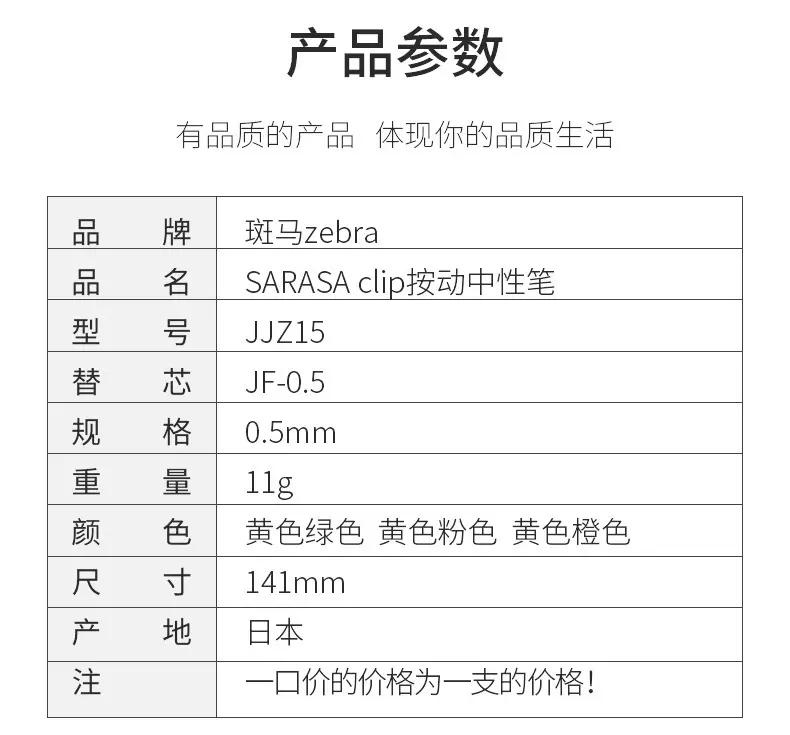 产品参数

有品质的产品 体现你的品质生活

| 品牌 | 斑马zebra |
|---|---|
| 品名 | SARASA clip按动中性笔 |
| 型号 | JJZ15 |
| 替芯 | JF-0.5 |
| 规格 | 0.5mm |
| 重量 | 11g |
| 颜色 | 黄色绿色 黄色粉色 黄色橙色 |
| 尺寸 | 141mm |
| 产地 | 日本 |
| 注 | 一口价的价格为一支的价格! |